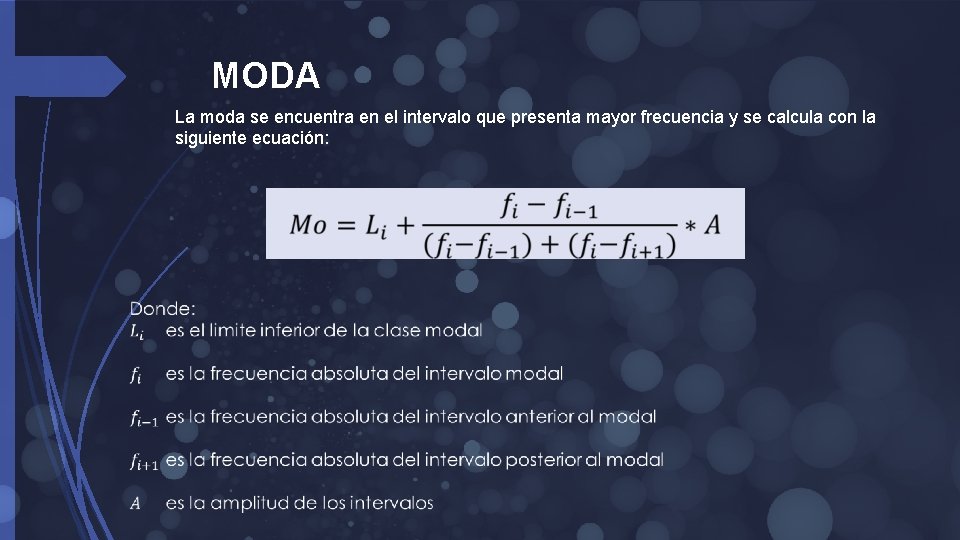 MODA

La moda se encuentra en el intervalo que presenta mayor frecuencia y se calcula con la siguiente ecuación:

$Mo = L_i + \frac{f_i - f_{i-1}}{(f_i - f_{i-1}) + (f_i - f_{i+1})} * A$

Donde:
$L_i$ es el limite inferior de la clase modal

$f_i$ es la frecuencia absoluta del intervalo modal

$f_{i-1}$ es la frecuencia absoluta del intervalo anterior al modal

$f_{i+1}$ es la frecuencia absoluta del intervalo posterior al modal

$A$ es la amplitud de los intervalos